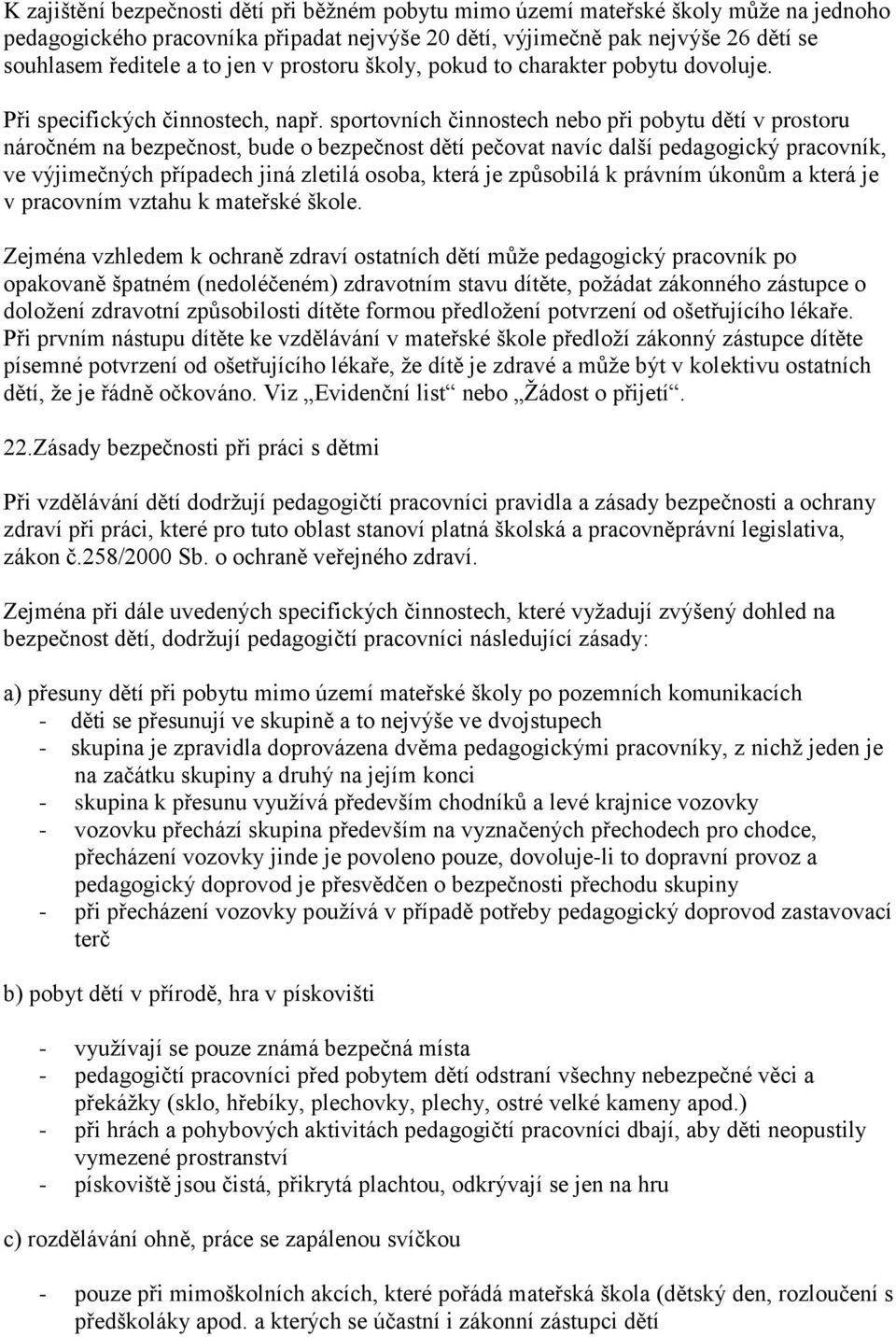 K zajištění bezpečnosti dětí při běžném pobytu mimo území mateřské školy může na jednoho pedagogického pracovníka připadat nejvýše 20 dětí, výjimečně pak nejvýše 26 dětí se souhlasem ředitele a to jen v prostoru školy, pokud to charakter pobytu dovoluje.

Při specifických činnostech, např. sportovních činnostech nebo při pobytu dětí v prostoru náročném na bezpečnost, bude o bezpečnost dětí pečovat navíc další pedagogický pracovník, ve výjimečných případech jiná zletilá osoba, která je způsobilá k právním úkonům a která je v pracovním vztahu k mateřské škole.

Zejména vzhledem k ochraně zdraví ostatních dětí může pedagogický pracovník po opakovaně špatném (nedoléčeném) zdravotním stavu dítěte, požádat zákonného zástupce o doložení zdravotní způsobilosti dítěte formou předložení potvrzení od ošetřujícího lékaře. Při prvním nástupu dítěte ke vzdělávání v mateřské škole předloží zákonný zástupce dítěte písemné potvrzení od ošetřujícího lékaře, že dítě je zdravé a může být v kolektivu ostatních dětí, že je řádně očkováno. Viz „Evidenční list“ nebo „Žádost o přijetí“.

22.Zásady bezpečnosti při práci s dětmi

Při vzdělávání dětí dodržují pedagogičtí pracovníci pravidla a zásady bezpečnosti a ochrany zdraví při práci, které pro tuto oblast stanoví platná školská a pracovněprávní legislativa, zákon č.258/2000 Sb. o ochraně veřejného zdraví.

Zejména při dále uvedených specifických činnostech, které vyžadují zvýšený dohled na bezpečnost dětí, dodržují pedagogičtí pracovníci následující zásady:

a) přesuny dětí při pobytu mimo území mateřské školy po pozemních komunikacích
- děti se přesunují ve skupině a to nejvýše ve dvojstupech
- skupina je zpravidla doprovázena dvěma pedagogickými pracovníky, z nichž jeden je na začátku skupiny a druhý na jejím konci
- skupina k přesunu využívá především chodníků a levé krajnice vozovky
- vozovku přechází skupina především na vyznačených přechodech pro chodce, přecházení vozovky jinde je povoleno pouze, dovoluje-li to dopravní provoz a pedagogický doprovod je přesvědčen o bezpečnosti přechodu skupiny
- při přecházení vozovky používá v případě potřeby pedagogický doprovod zastavovací terč

b) pobyt dětí v přírodě, hra v pískovišti

- využívají se pouze známá bezpečná místa
- pedagogičtí pracovníci před pobytem dětí odstraní všechny nebezpečné věci a překážky (sklo, hřebíky, plechovky, plechy, ostré velké kameny apod.)
- při hrách a pohybových aktivitách pedagogičtí pracovníci dbají, aby děti neopustily vymezené prostranství
- pískoviště jsou čistá, přikrytá plachtou, odkrývají se jen na hru

c) rozdělávání ohně, práce se zapálenou svíčkou

- pouze při mimoškolních akcích, které pořádá mateřská škola (dětský den, rozloučení s předškoláky apod. a kterých se účastní i zákonní zástupci dětí